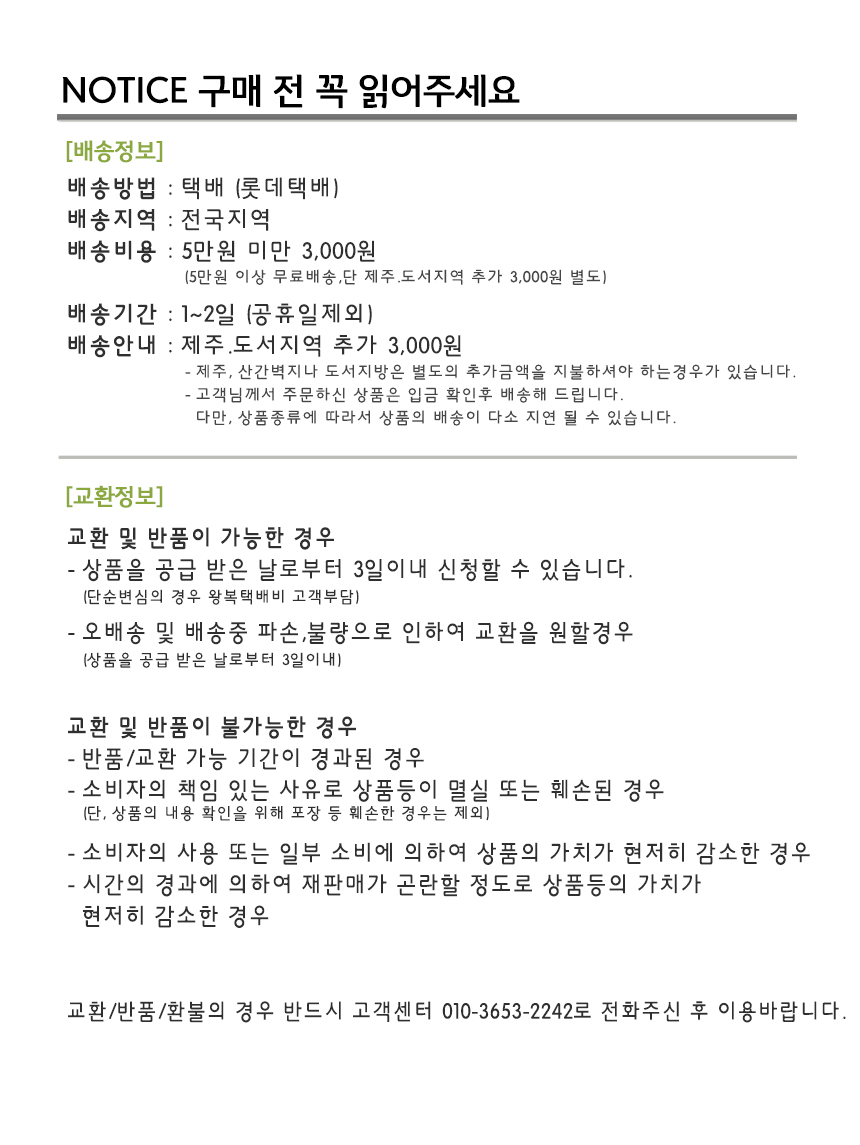 NOTICE 구매 전 꼭 읽어주세요

[배송정보]

배송방법 : 택배 (롯데택배)
배송지역 : 전국지역
배송비용 : 5만원 미만 3,000원
(5만원 이상 무료배송,단 제주.도서지역 추가 3,000원 별도)

배송기간 : 1~2일 (공휴일제외)
배송안내 : 제주.도서지역 추가 3,000원
- 제주, 산간벽지나 도서지방은 별도의 추가금액을 지불하셔야 하는경우가 있습니다.
- 고객님께서 주문하신 상품은 입금 확인후 배송해 드립니다.
다만, 상품종류에 따라서 상품의 배송이 다소 지연 될 수 있습니다.

[교환정보]

교환 및 반품이 가능한 경우
- 상품을 공급 받은 날로부터 3일이내 신청할 수 있습니다.
(단순변심의 경우 왕복택배비 고객부담)

- 오배송 및 배송중 파손,불량으로 인하여 교환을 원할경우
(상품을 공급 받은 날로부터 3일이내)

교환 및 반품이 불가능한 경우
- 반품/교환 가능 기간이 경과된 경우
- 소비자의 책임 있는 사유로 상품등이 멸실 또는 훼손된 경우
(단, 상품의 내용 확인을 위해 포장 등 훼손한 경우는 제외)

- 소비자의 사용 또는 일부 소비에 의하여 상품의 가치가 현저히 감소한 경우
- 시간의 경과에 의하여 재판매가 곤란할 정도로 상품등의 가치가 현저히 감소한 경우

교환/반품/환불의 경우 반드시 고객센터 010-3653-2242로 전화주신 후 이용바랍니다.